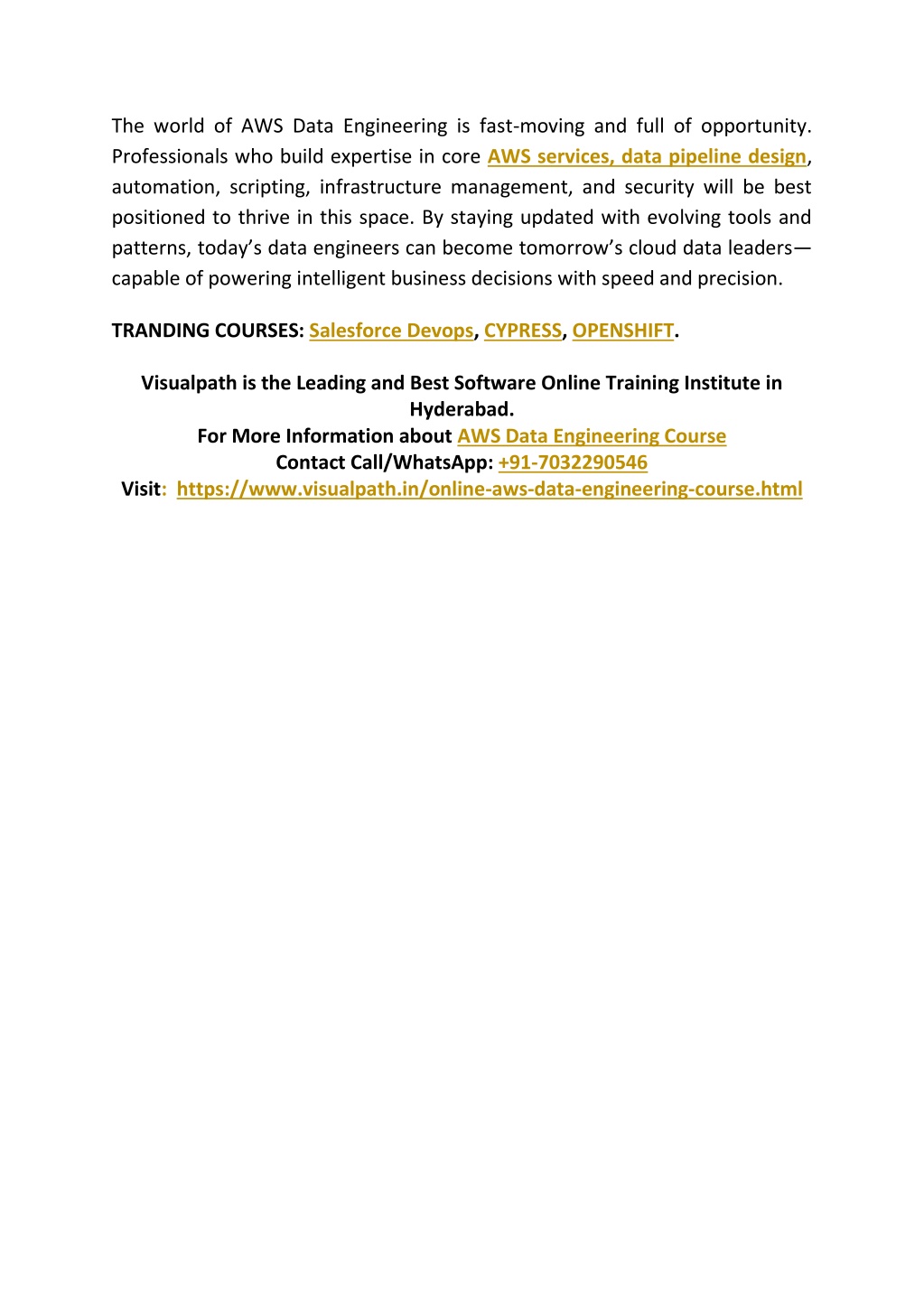 The world of AWS Data Engineering is fast-moving and full of opportunity. Professionals who build expertise in core AWS services, data pipeline design, automation, scripting, infrastructure management, and security will be best positioned to thrive in this space. By staying updated with evolving tools and patterns, today's data engineers can become tomorrow's cloud data leaders—capable of powering intelligent business decisions with speed and precision.

TRANDING COURSES: Salesforce Devops, CYPRESS, OPENSHIFT.

Visualpath is the Leading and Best Software Online Training Institute in Hyderabad.
For More Information about AWS Data Engineering Course
Contact Call/WhatsApp: +91-7032290546
Visit: https://www.visualpath.in/online-aws-data-engineering-course.html